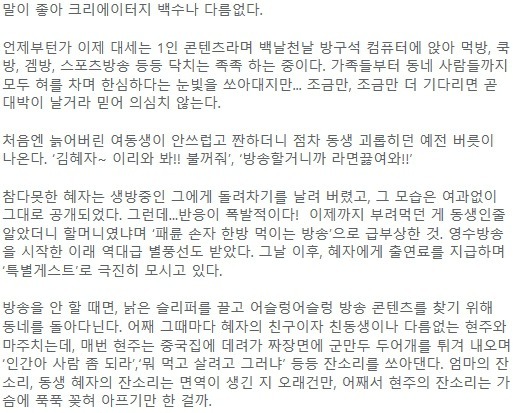 말이 좋아 크리에이터지 백수나 다름없다.

언제부턴가 이제 대세는 1인 콘텐츠라며 백날천날 방구석 컴퓨터에 앉아 먹방, 쿡방, 겜방, 스포츠방송 등등 닥치는 족족 하는 중이다. 가족들부터 동네 사람들까지 모두 혀를 차며 한심하다는 눈빛을 쏘아대지만... 조금만, 조금만 더 기다리면 곧 대박이 날거라 믿어 의심치 않는다.

처음엔 늙어버린 여동생이 안쓰럽고 짠하더니 점차 동생 괴롭히던 예전 버릇이 나온다. '김혜자~ 이리와 봐!! 불꺼줘', '방송할거니까 라면끓여와!!'

참다못한 혜자는 생방중인 그에게 돌려차기를 날려 버렸고, 그 모습은 여과없이 그대로 공개되었다. 그런데...반응이 폭발적이다! 이제까지 부려먹던 게 동생인줄 알았더니 할머니였냐며 '패륜 손자 한방 먹이는 방송'으로 급부상한 것. 영수방송을 시작한 이래 역대급 별풍선도 받았다. 그날 이후, 혜자에게 출연료를 지급하며 '특별게스트'로 극진히 모시고 있다.

방송을 안 할 때면, 낡은 슬리퍼를 끌고 어슬렁어슬렁 방송 콘텐츠를 찾기 위해 동네를 돌아다닌다. 어째 그때마다 혜자의 친구이자 친동생이나 다름없는 현주와 마주치는데, 매번 현주는 중국집에 데려가 짜장면에 군만두 두어개를 튀겨 내오며 '인간아 사람 좀 되라','뭐 먹고 살려고 그러냐' 등등 잔소리를 쏘아댄다. 엄마의 잔소리, 동생 혜자의 잔소리는 면역이 생긴 지 오래건만, 어째서 현주의 잔소리는 가슴에 푹푹 꽂혀 아프기만 한 걸까.